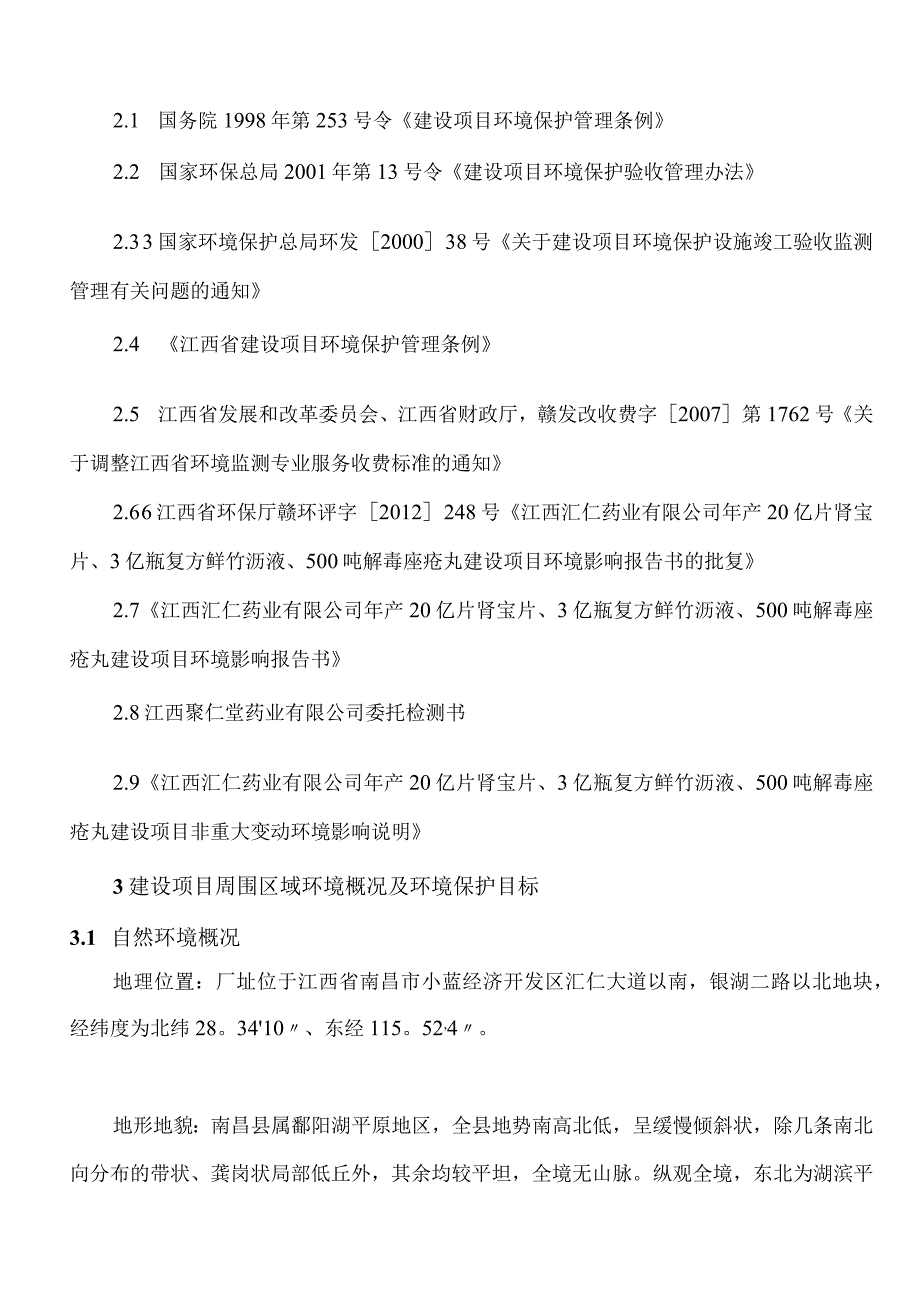 2.1 国务院1998年第253号令《建设项目环境保护管理条例》

2.2 国家环保总局2001年第13号令《建设项目环境保护验收管理办法》

2.33国家环境保护总局环发［2000］38号《关于建设项目环境保护设施竣工验收监测管理有关问题的通知》

2.4 《江西省建设项目环境保护管理条例》

2.5 江西省发展和改革委员会、江西省财政厅，赣发改收费字［2007］第1762号《关于调整江西省环境监测专业服务收费标准的通知》

2.66江西省环保厅赣环评字［2012］248号《江西汇仁药业有限公司年产20亿片肾宝片、3亿瓶复方鲜竹沥液、500吨解毒座疮丸建设项目环境影响报告书的批复》

2.7《江西汇仁药业有限公司年产20亿片肾宝片、3亿瓶复方鲜竹沥液、500吨解毒座疮丸建设项目环境影响报告书》

2.8江西聚仁堂药业有限公司委托检测书

2.9《江西汇仁药业有限公司年产20亿片肾宝片、3亿瓶复方鲜竹沥液、500吨解毒座疮丸建设项目非重大变动环境影响说明》

3建设项目周围区域环境概况及环境保护目标

3.1 自然环境概况

地理位置：厂址位于江西省南昌市小蓝经济开发区汇仁大道以南，银湖二路以北地块，经纬度为北纬28。34'10〃、东经115。52'4〃。

地形地貌：南昌县属鄱阳湖平原地区，全县地势南高北低，呈缓慢倾斜状，除几条南北向分布的带状、龚岗状局部低丘外，其余均较平坦，全境无山脉。纵观全境，东北为湖滨平